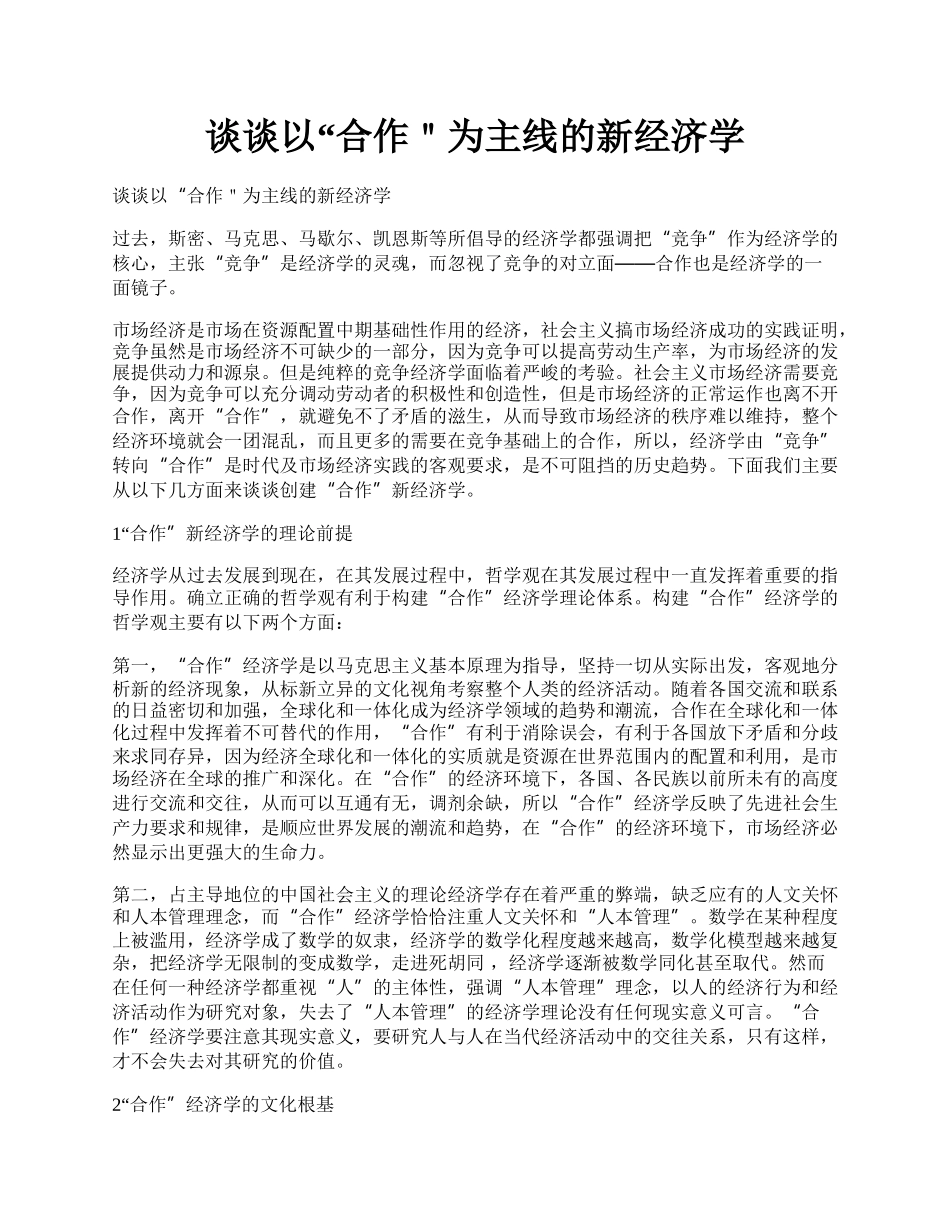 谈谈以“合作＂为主线的新经济学

谈谈以“合作＂为主线的新经济学

过去，斯密、马克思、马歇尔、凯恩斯等所倡导的经济学都强调把“竞争”作为经济学的核心，主张“竞争”是经济学的灵魂，而忽视了竞争的对立面——合作也是经济学的一面镜子。

市场经济是市场在资源配置中期基础性作用的经济，社会主义搞市场经济成功的实践证明，竞争虽然是市场经济不可缺少的一部分，因为竞争可以提高劳动生产率，为市场经济的发展提供动力和源泉。但是纯粹的竞争经济学面临着严峻的考验。社会主义市场经济需要竞争，因为竞争可以充分调动劳动者的积极性和创造性，但是市场经济的正常运作也离不开合作，离开“合作”，就避免不了矛盾的滋生，从而导致市场经济的秩序难以维持，整个经济环境就会一团混乱，而且更多的需要在竞争基础上的合作，所以，经济学由“竞争”转向“合作”是时代及市场经济实践的客观要求，是不可阻挡的历史趋势。下面我们主要从以下几方面来谈谈创建“合作”新经济学。

1“合作”新经济学的理论前提

经济学从过去发展到现在，在其发展过程中，哲学观在其发展过程中一直发挥着重要的指导作用。确立正确的哲学观有利于构建“合作”经济学理论体系。构建“合作”经济学的哲学观主要有以下两个方面：

第一，“合作”经济学是以马克思主义基本原理为指导，坚持一切从实际出发，客观地分析新的经济现象，从标新立异的文化视角考察整个人类的经济活动。随着各国交流和联系的日益密切和加强，全球化和一体化成为经济学领域的趋势和潮流，合作在全球化和一体化过程中发挥着不可替代的作用，“合作”有利于消除误会，有利于各国放下矛盾和分歧来求同存异，因为经济全球化和一体化的实质就是资源在世界范围内的配置和利用，是市场经济在全球的推广和深化。在“合作”的经济环境下，各国、各民族以前所未有的高度进行交流和交往，从而可以互通有无，调剂余缺，所以“合作”经济学反映了先进社会生产力要求和规律，是顺应世界发展的潮流和趋势，在“合作”的经济环境下，市场经济必然显示出更强大的生命力。

第二，占主导地位的中国社会主义的理论经济学存在着严重的弊端，缺乏应有的人文关怀和人本管理理念，而“合作”经济学恰恰注重人文关怀和“人本管理”。数学在某种程度上被滥用，经济学成了数学的奴隶，经济学的数学化程度越来越高，数学化模型越来越复杂，把经济学无限制的变成数学，走进死胡同，经济学逐渐被数学同化甚至取代。然而在任何一种经济学都重视“人”的主体性，强调“人本管理”理念，以人的经济行为和经济活动作为研究对象，失去了“人本管理”的经济学理论没有任何现实意义可言。“合作”经济学要注意其现实意义，要研究人与人在当代经济活动中的交往关系，只有这样，才不会失去对其研究的价值。

2“合作”经济学的文化根基